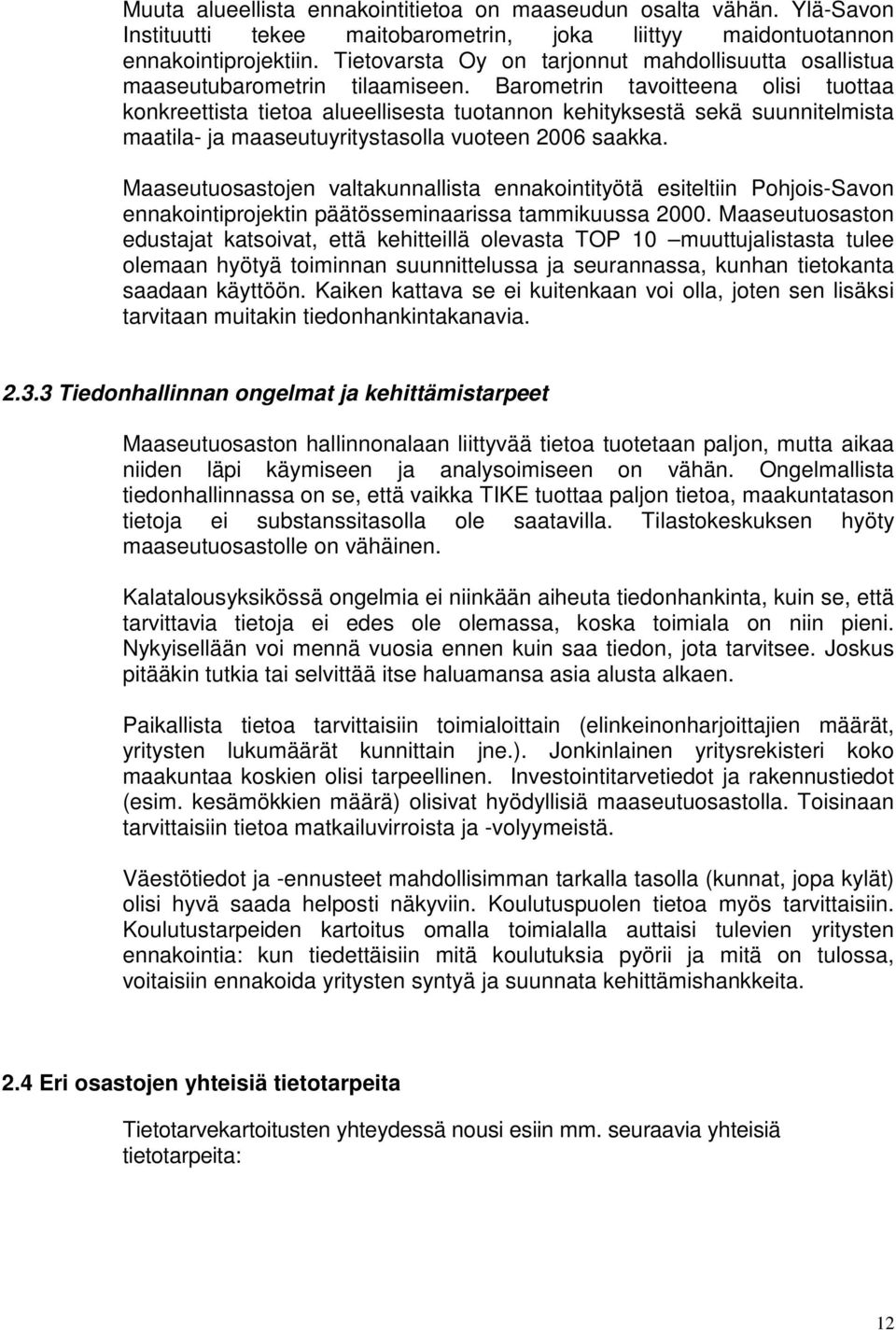 Muuta alueellista ennakointitietoa on maaseudun osalta vähän. Ylä-Savon Instituutti tekee maitobarometrin, joka liittyy maidontuotannon ennakointiprojektiin. Tietovarsta Oy on tarjonnut mahdollisuutta osallistua maaseutubarometrin tilaamiseen. Barometrin tavoitteena olisi tuottaa konkreettista tietoa alueellisesta tuotannon kehityksestä sekä suunnitelmista maatila- ja maaseutuyritystasolla vuoteen 2006 saakka.

Maaseutuosastojen valtakunnallista ennakointityötä esiteltiin Pohjois-Savon ennakointiprojektin päätösseminaarissa tammikuussa 2000. Maaseutuosaston edustajat katsoivat, että kehitteillä olevasta TOP 10 –muuttujalistasta tulee olemaan hyötyä toiminnan suunnittelussa ja seurannassa, kunhan tietokanta saadaan käyttöön. Kaiken kattava se ei kuitenkaan voi olla, joten sen lisäksi tarvitaan muitakin tiedonhankintakanavia.

2.3.3 Tiedonhallinnan ongelmat ja kehittämistarpeet

Maaseutuosaston hallinnonalaan liittyvää tietoa tuotetaan paljon, mutta aikaa niiden läpi käymiseen ja analysoimiseen on vähän. Ongelmallista tiedonhallinnassa on se, että vaikka TIKE tuottaa paljon tietoa, maakuntatason tietoja ei substanssitasolla ole saatavilla. Tilastokeskuksen hyöty maaseutuosastolle on vähäinen.

Kalatalousyksikössä ongelmia ei niinkään aiheuta tiedonhankinta, kuin se, että tarvittavia tietoja ei edes ole olemassa, koska toimiala on niin pieni. Nykyisellään voi mennä vuosia ennen kuin saa tiedon, jota tarvitsee. Joskus pitääkin tutkia tai selvittää itse haluamansa asia alusta alkaen.

Paikallista tietoa tarvittaisiin toimialoittain (elinkeinonharjoittajien määrät, yritysten lukumäärät kunnittain jne.). Jonkinlainen yritysrekisteri koko maakuntaa koskien olisi tarpeellinen. Investointitarvetiedot ja rakennustiedot (esim. kesämökkien määrä) olisivat hyödyllisiä maaseutuosastolla. Toisinaan tarvittaisiin tietoa matkailuvirroista ja -volyymeistä.

Väestötiedot ja -ennusteet mahdollisimman tarkalla tasolla (kunnat, jopa kylät) olisi hyvä saada helposti näkyviin. Koulutuspuolen tietoa myös tarvittaisiin. Koulutustarpeiden kartoitus omalla toimialalla auttaisi tulevien yritysten ennakointia: kun tiedettäisiin mitä koulutuksia pyörii ja mitä on tulossa, voitaisiin ennakoida yritysten syntyä ja suunnata kehittämishankkeita.

2.4 Eri osastojen yhteisiä tietotarpeita

Tietotarvekartoitusten yhteydessä nousi esiin mm. seuraavia yhteisiä tietotarpeita:

12